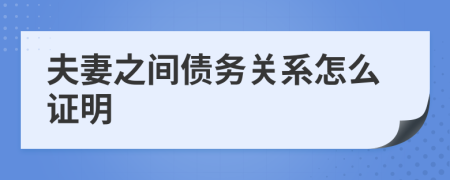 夫妻之间债务关系怎么证明